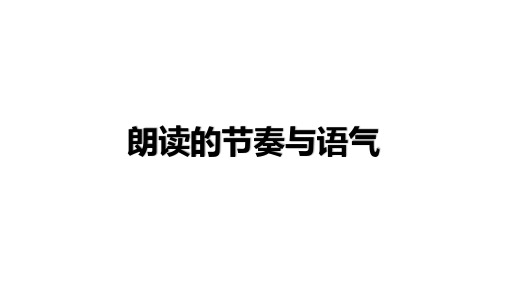 朗读的节奏与语气